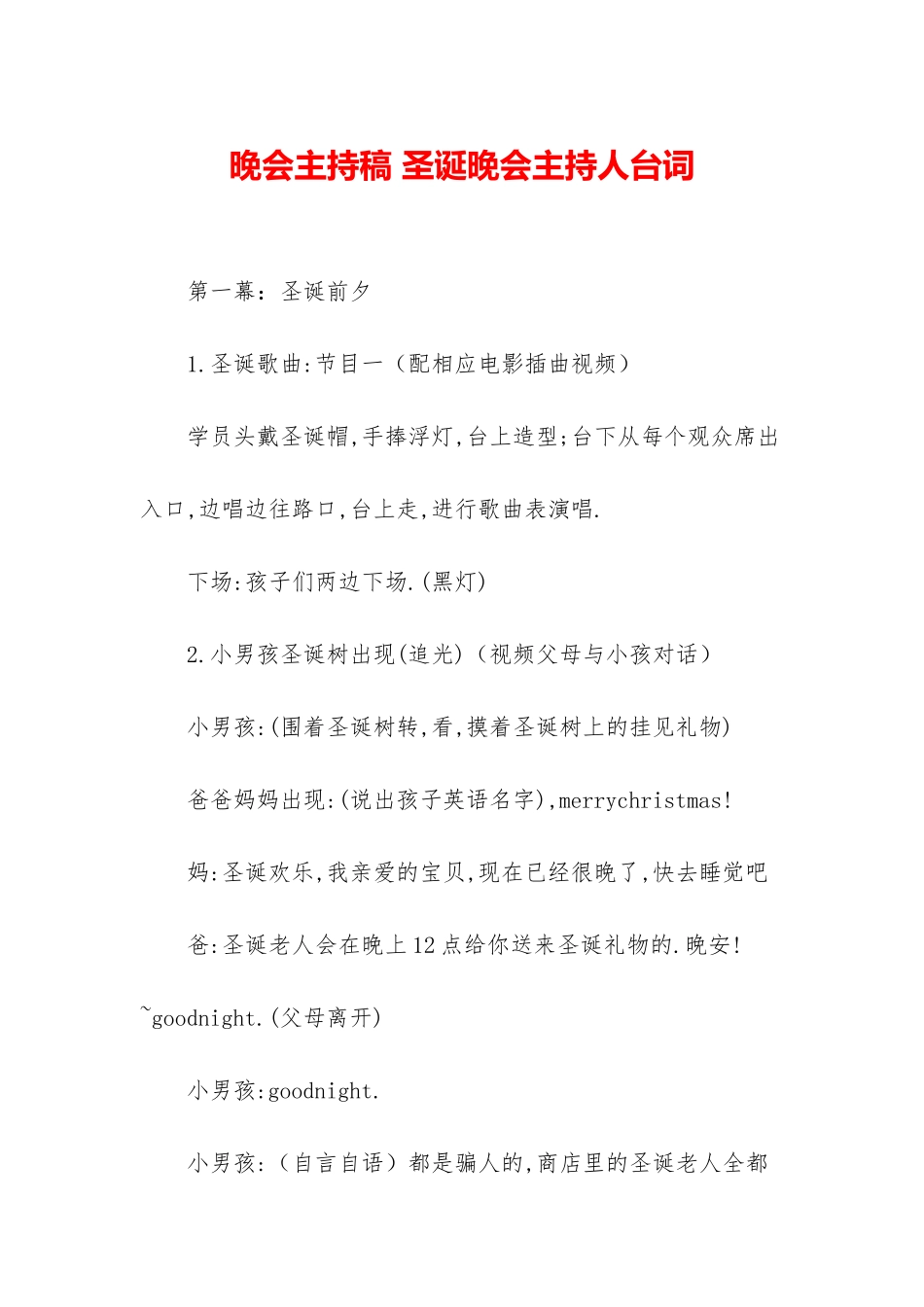 晚会主持稿 圣诞晚会主持人台词

第一幕：圣诞前夕

1.圣诞歌曲:节目一（配相应电影插曲视频）

学员头戴圣诞帽,手捧浮灯,台上造型;台下从每个观众席出入口,边唱边往路口,台上走,进行歌曲表演唱.

下场:孩子们两边下场.(黑灯)

2.小男孩圣诞树出现(追光)（视频父母与小孩对话）

小男孩:(围着圣诞树转,看,摸着圣诞树上的挂见礼物)

爸爸妈妈出现:(说出孩子英语名字),merrychristmas!

妈:圣诞欢乐,我亲爱的宝贝,现在已经很晚了,快去睡觉吧

爸:圣诞老人会在晚上12点给你送来圣诞礼物的.晚安!~goodnight.(父母离开)

小男孩:goodnight.

小男孩:（自言自语）都是骗人的,商店里的圣诞老人全都